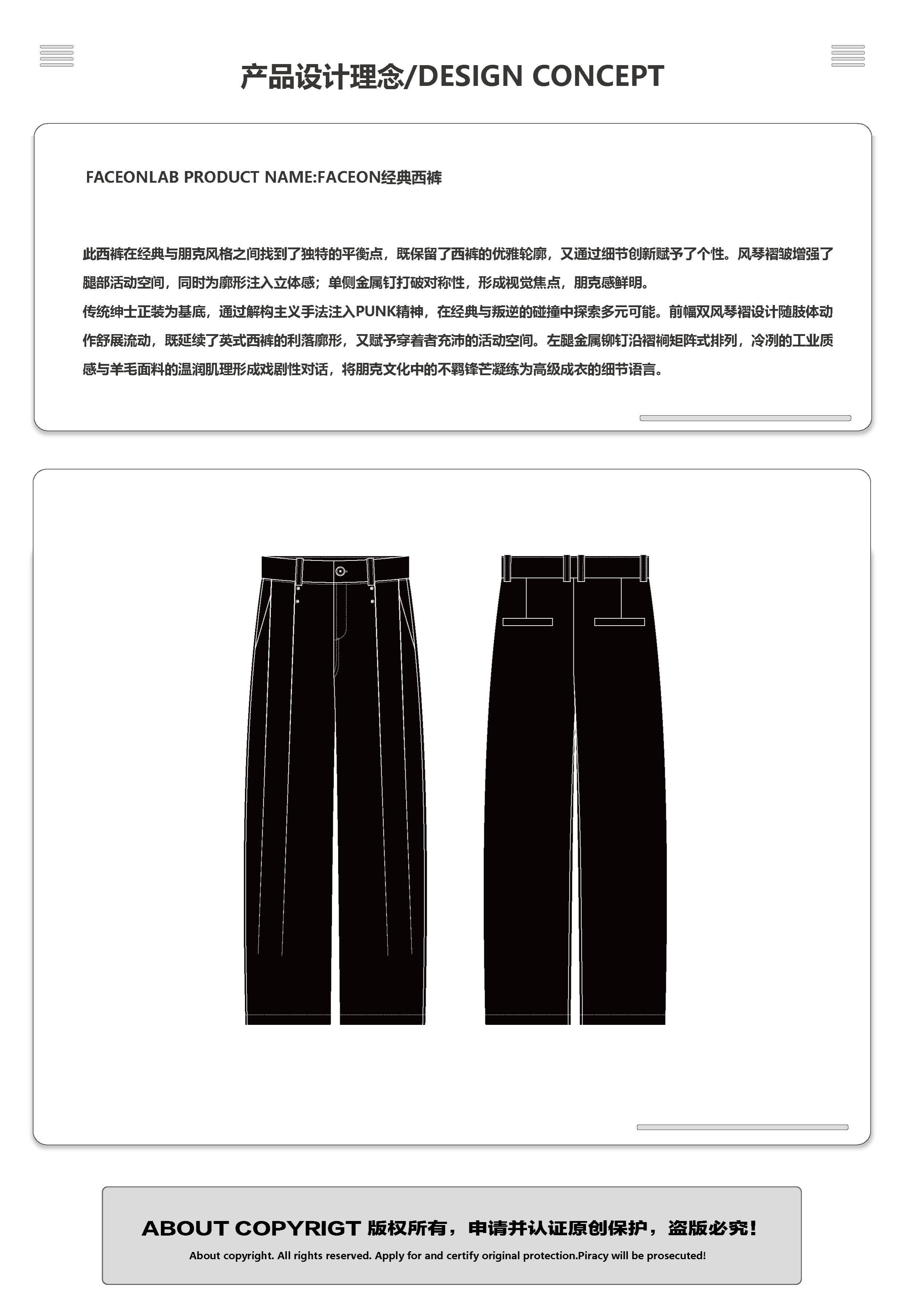 产品设计理念/DESIGN CONCEPT

FACEONLAB PRODUCT NAME:FACEON经典西裤

此西裤在经典与朋克风格之间找到了独特的平衡点，既保留了西裤的优雅轮廓，又通过细节创新赋予了个性。风琴褶皱增强了腿部活动空间，同时为廓形注入立体感；单侧金属钉打破对称性，形成视觉焦点，朋克感鲜明。

传统绅士正装为基底，通过解构主义手法注入PUNK精神，在经典与叛逆的碰撞中探索多元可能。前幅双风琴褶设计随肢体动作舒展流动，既延续了英式西裤的利落廓形，又赋予穿着者充沛的活动空间。左腿金属铆钉沿褶裥矩阵式排列，冷冽的工业质感与羊毛面料的温润肌理形成戏剧性对话，将朋克文化中的不羁锋芒凝练为高级成衣的细节语言。

ABOUT COPYRIGT 版权所有，申请并认证原创保护，盗版必究！

About copyright. All rights reserved. Apply for and certify original protection.Piracy will be prosecuted!